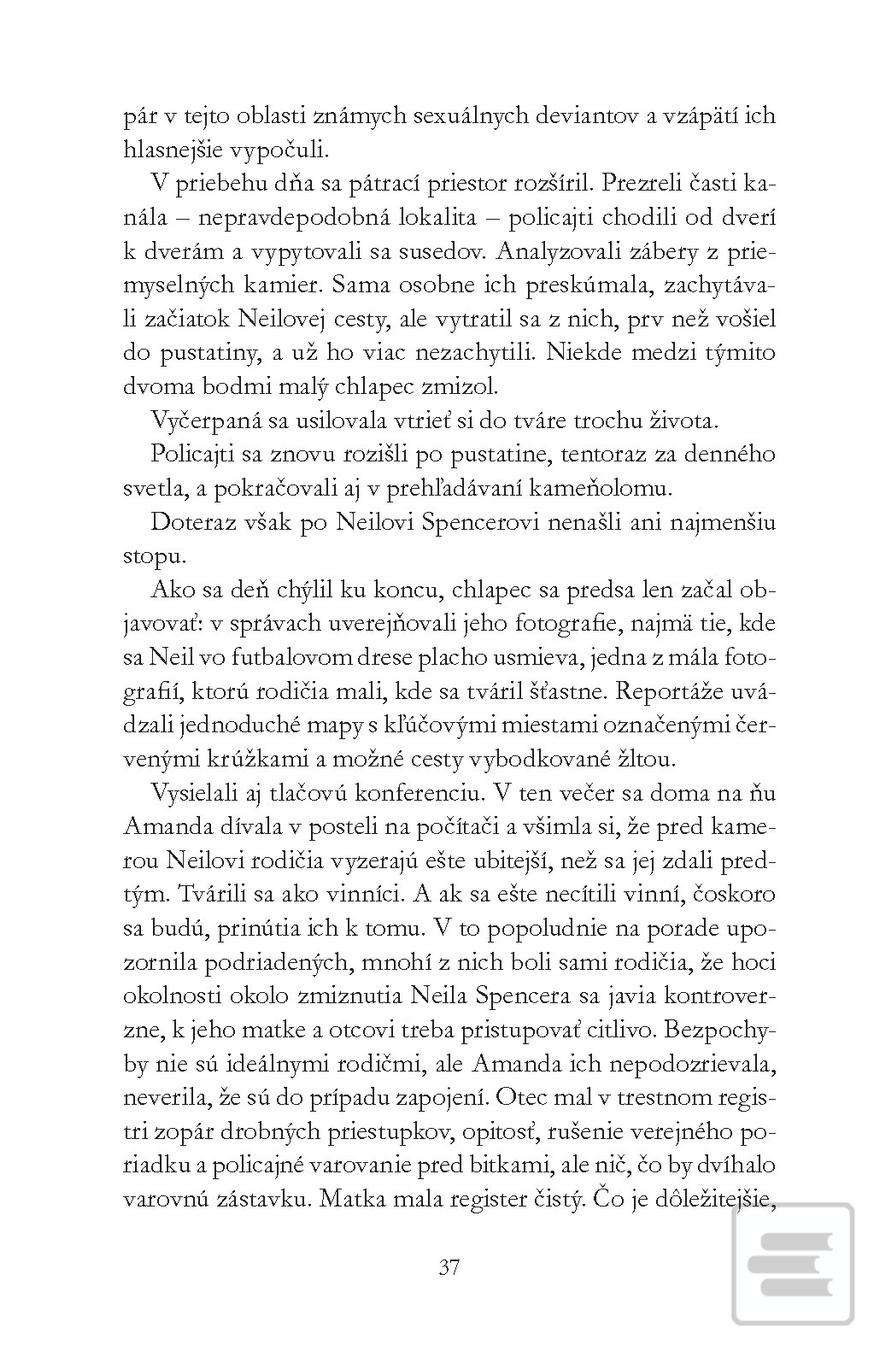 pár v tejto oblasti známych sexuálnych deviantov a vzápätí ich hlasnejšie vypočuli.

V priebehu dňa sa pátrací priestor rozšíril. Prezreli časti kanála – nepravdepodobná lokalita – policajti chodili od dverí k dverám a vypytovali sa susedov. Analyzovali zábery z priemyselných kamier. Sama osobne ich preskúmala, zachytávali začiatok Neilovej cesty, ale vytratil sa z nich, prv než vošiel do pustatiny, a už ho viac nezachytili. Niekde medzi týmito dvoma bodmi malý chlapec zmizol.

Vyčerpaná sa usilovala vtrieť si do tváre trochu života.

Policajti sa znovu rozišli po pustatine, tentoraz za denného svetla, a pokračovali aj v prehľadávaní kameňolomu.

Doteraz však po Neilovi Spencerovi nenašli ani najmenšiu stopu.

Ako sa deň chýlil ku koncu, chlapec sa predsa len začal objavovať: v správach uverejňovali jeho fotografie, najmä tie, kde sa Neil vo futbalovom drese placho usmieva, jedna z mála fotografií, ktorú rodičia mali, kde sa tváril šťastne. Reportáže uvádzali jednoduché mapy s kľúčovými miestami označenými červenými krúžkami a možné cesty vybodkované žltou.

Vysielali aj tlačovú konferenciu. V ten večer sa doma na ňu Amanda dívala v posteli na počítači a všimla si, že pred kamerou Neilovi rodičia vyzerajú ešte ubitejší, než sa jej zdali predtým. Tvárili sa ako vinníci. A ak sa ešte necítili vinní, čoskoro sa budú, prinútia ich k tomu. V to popoludnie na porade upozornila podriadených, mnohí z nich boli sami rodičia, že hoci okolnosti okolo zmiznutia Neila Spencera sa javia kontroverzne, k jeho matke a otcovi treba pristupovať citlivo. Bezpochyby nie sú ideálnymi rodičmi, ale Amanda ich nepodozrievala, neverila, že sú do prípadu zapojení. Otec mal v trestnom registri zopár drobných priestupkov, opitosť, rušenie verejného poriadku a policajné varovanie pred bitkami, ale nič, čo by dvíhalo varovnú zástavku. Matka mala register čistý. Čo je dôležitejšie,

37